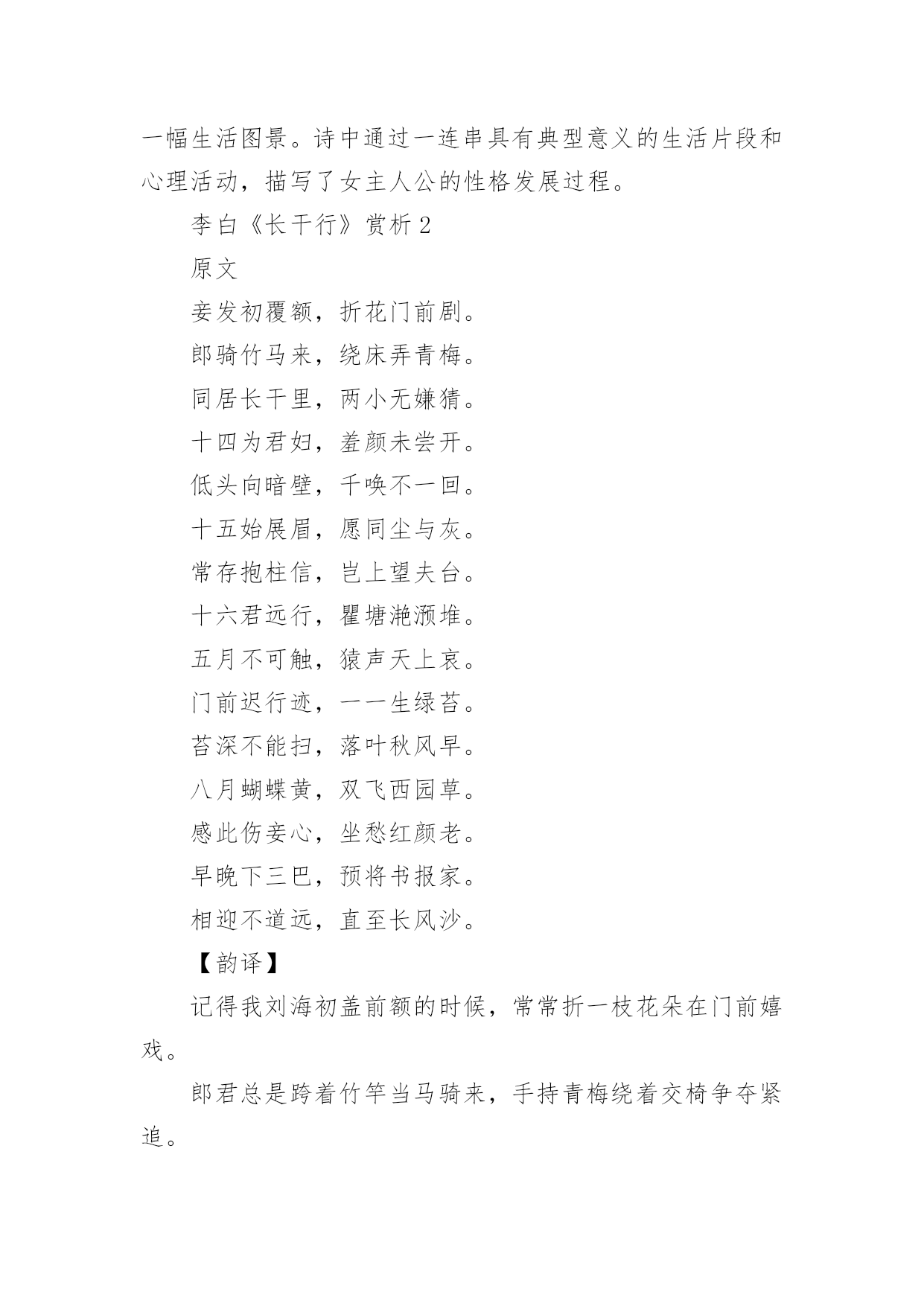 一幅生活图景。诗中通过一连串具有典型意义的生活片段和心理活动，描写了女主人公的性格发展过程。

李白《长干行》赏析 2

原文

妾发初覆额，折花门前剧。

郎骑竹马来，绕床弄青梅。

同居长干里，两小无嫌猜。

十四为君妇，羞颜未尝开。

低头向暗壁，千唤不一回。

十五始展眉，愿同尘与灰。

常存抱柱信，岂上望夫台。

十六君远行，瞿塘滟滪堆。

五月不可触，猿声天上哀。

门前迟行迹，一一生绿苔。

苔深不能扫，落叶秋风早。

八月蝴蝶黄，双飞西园草。

感此伤妾心，坐愁红颜老。

早晚下三巴，预将书报家。

相迎不道远，直至长风沙。

【韵译】

记得我刘海初盖前额的时候，常常折一枝花朵在门前嬉戏。

郎君总是跨着竹竿当马骑来，手持青梅绕着交椅争夺紧追。